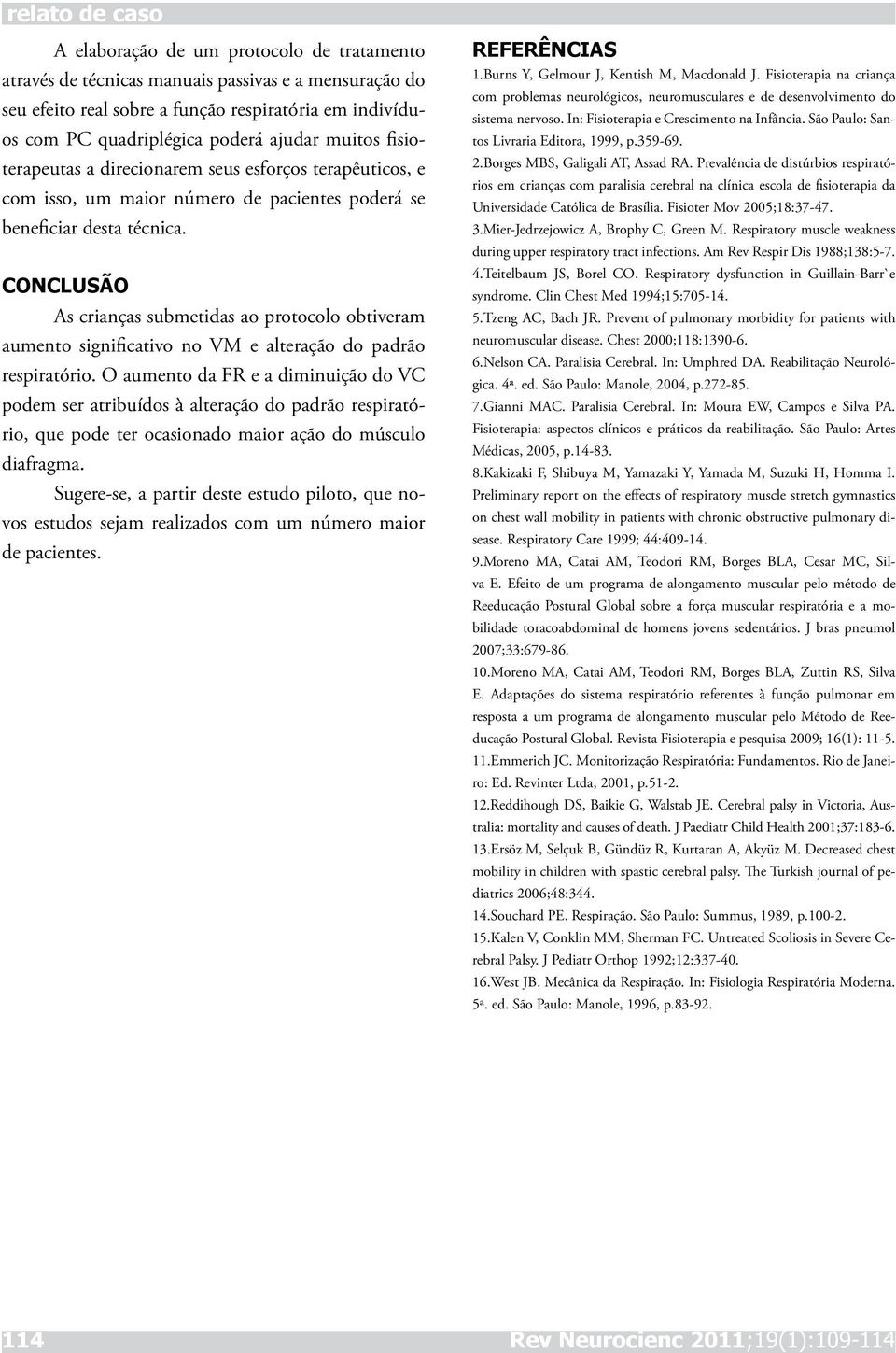 relato de caso

A elaboração de um protocolo de tratamento através de técnicas manuais passivas e a mensuração do seu efeito real sobre a função respiratória em indivíduos com PC quadriplégica poderá ajudar muitos fisioterapeutas a direcionarem seus esforços terapêuticos, e com isso, um maior número de pacientes poderá se beneficiar desta técnica.

CONCLUSÃO

As crianças submetidas ao protocolo obtiveram aumento significativo no VM e alteração do padrão respiratório. O aumento da FR e a diminuição do VC podem ser atribuídos à alteração do padrão respiratório, que pode ter ocasionado maior ação do músculo diafragma.

Sugere-se, a partir deste estudo piloto, que novos estudos sejam realizados com um número maior de pacientes.

REFERÊNCIAS

1.Burns Y, Gelmour J, Kentish M, Macdonald J. Fisioterapia na criança com problemas neurológicos, neuromusculares e de desenvolvimento do sistema nervoso. In: Fisioterapia e Crescimento na Infância. São Paulo: Santos Livraria Editora, 1999, p.359-69.

2.Borges MBS, Galigali AT, Assad RA. Prevalência de distúrbios respiratórios em crianças com paralisia cerebral na clínica escola de fisioterapia da Universidade Católica de Brasília. Fisioter Mov 2005;18:37-47.

3.Mier-Jedrzejowicz A, Brophy C, Green M. Respiratory muscle weakness during upper respiratory tract infections. Am Rev Respir Dis 1988;138:5-7.

4.Teitelbaum JS, Borel CO. Respiratory dysfunction in Guillain-Barr`e syndrome. Clin Chest Med 1994;15:705-14.

5.Tzeng AC, Bach JR. Prevent of pulmonary morbidity for patients with neuromuscular disease. Chest 2000;118:1390-6.

6.Nelson CA. Paralisia Cerebral. In: Umphred DA. Reabilitação Neurológica. 4ª. ed. São Paulo: Manole, 2004, p.272-85.

7.Gianni MAC. Paralisia Cerebral. In: Moura EW, Campos e Silva PA. Fisioterapia: aspectos clínicos e práticos da reabilitação. São Paulo: Artes Médicas, 2005, p.14-83.

8.Kakizaki F, Shibuya M, Yamazaki Y, Yamada M, Suzuki H, Homma I. Preliminary report on the effects of respiratory muscle stretch gymnastics on chest wall mobility in patients with chronic obstructive pulmonary disease. Respiratory Care 1999; 44:409-14.

9.Moreno MA, Catai AM, Teodori RM, Borges BLA, Cesar MC, Silva E. Efeito de um programa de alongamento muscular pelo método de Reeducação Postural Global sobre a força muscular respiratória e a mobilidade toracoabdominal de homens jovens sedentários. J bras pneumol 2007;33:679-86.

10.Moreno MA, Catai AM, Teodori RM, Borges BLA, Zuttin RS, Silva E. Adaptações do sistema respiratório referentes à função pulmonar em resposta a um programa de alongamento muscular pelo Método de Reeducação Postural Global. Revista Fisioterapia e pesquisa 2009; 16(1): 11-5.

11.Emmerich JC. Monitorização Respiratória: Fundamentos. Rio de Janeiro: Ed. Revinter Ltda, 2001, p.51-2.

12.Reddihough DS, Baikie G, Walstab JE. Cerebral palsy in Victoria, Australia: mortality and causes of death. J Paediatr Child Health 2001;37:183-6.

13.Ersöz M, Selçuk B, Gündüz R, Kurtaran A, Akyüz M. Decreased chest mobility in children with spastic cerebral palsy. The Turkish journal of pediatrics 2006;48:344.

14.Souchard PE. Respiração. São Paulo: Summus, 1989, p.100-2.

15.Kalen V, Conklin MM, Sherman FC. Untreated Scoliosis in Severe Cerebral Palsy. J Pediatr Orthop 1992;12:337-40.

16.West JB. Mecânica da Respiração. In: Fisiologia Respiratória Moderna. 5ª. ed. São Paulo: Manole, 1996, p.83-92.

114 Rev Neurocienc 2011;19(1):109-114